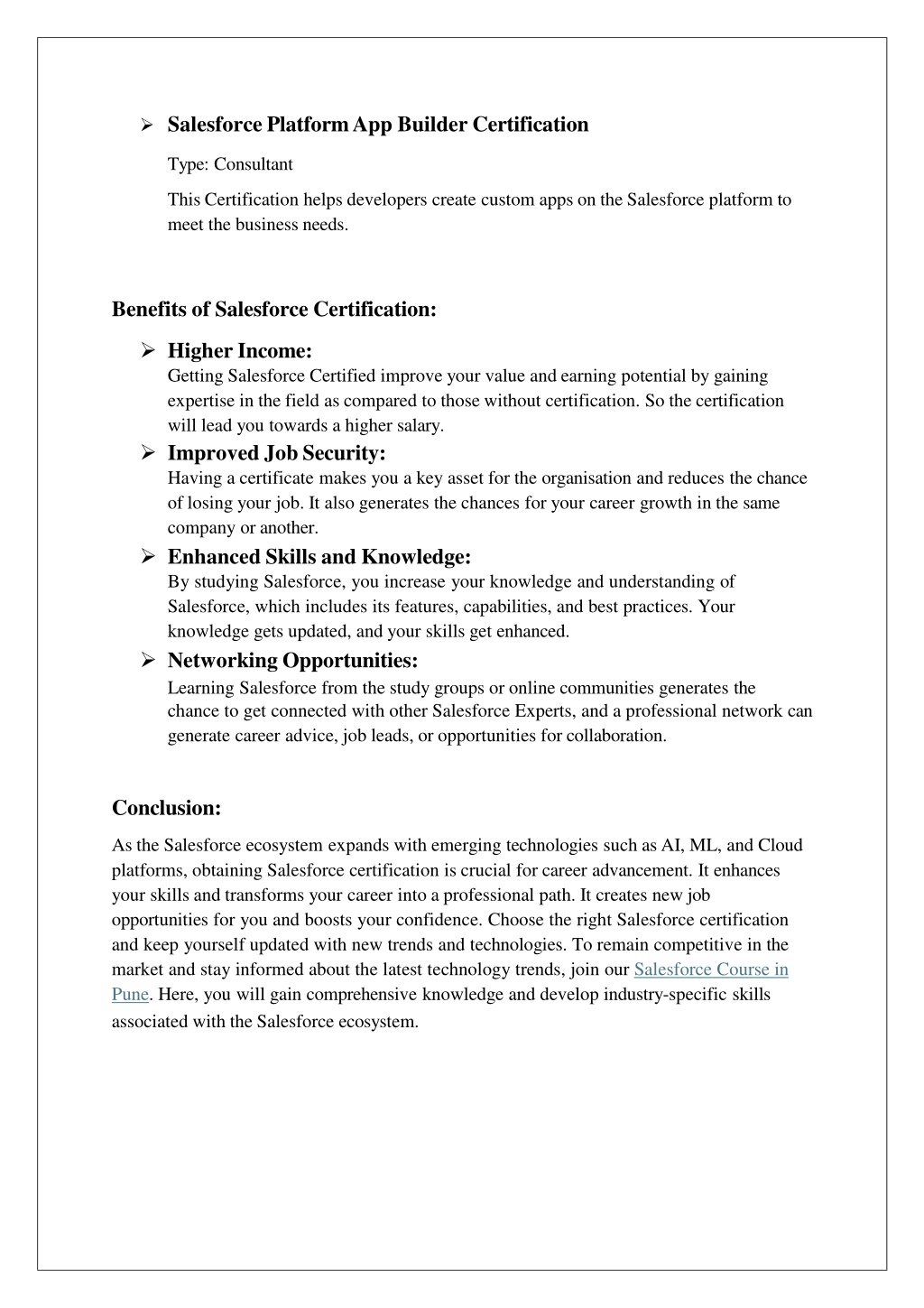 ➢ Salesforce Platform App Builder Certification

Type: Consultant

This Certification helps developers create custom apps on the Salesforce platform to meet the business needs.

Benefits of Salesforce Certification:

➢ Higher Income:
Getting Salesforce Certified improve your value and earning potential by gaining expertise in the field as compared to those without certification. So the certification will lead you towards a higher salary.

➢ Improved Job Security:
Having a certificate makes you a key asset for the organisation and reduces the chance of losing your job. It also generates the chances for your career growth in the same company or another.

➢ Enhanced Skills and Knowledge:
By studying Salesforce, you increase your knowledge and understanding of Salesforce, which includes its features, capabilities, and best practices. Your knowledge gets updated, and your skills get enhanced.

➢ Networking Opportunities:
Learning Salesforce from the study groups or online communities generates the chance to get connected with other Salesforce Experts, and a professional network can generate career advice, job leads, or opportunities for collaboration.

Conclusion:

As the Salesforce ecosystem expands with emerging technologies such as AI, ML, and Cloud platforms, obtaining Salesforce certification is crucial for career advancement. It enhances your skills and transforms your career into a professional path. It creates new job opportunities for you and boosts your confidence. Choose the right Salesforce certification and keep yourself updated with new trends and technologies. To remain competitive in the market and stay informed about the latest technology trends, join our Salesforce Course in Pune. Here, you will gain comprehensive knowledge and develop industry-specific skills associated with the Salesforce ecosystem.